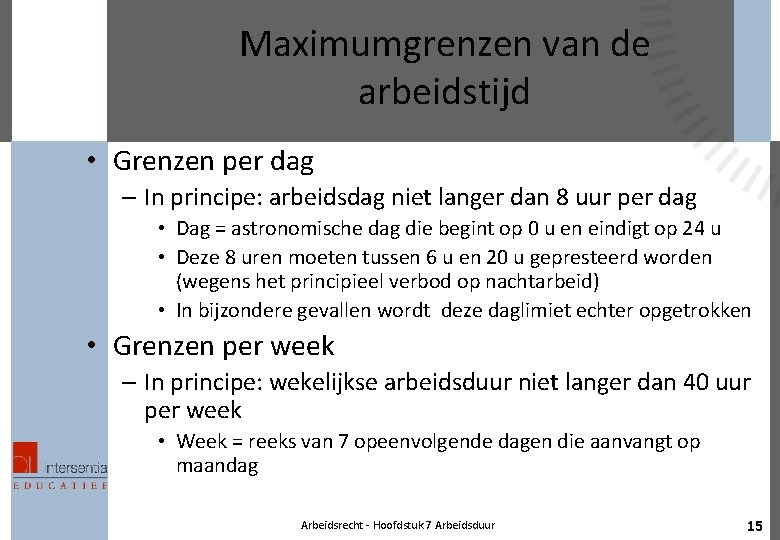 Maximumgrenzen van de arbeidstijd

• Grenzen per dag
– In principe: arbeidsdag niet langer dan 8 uur per dag
• Dag = astronomische dag die begint op 0 u en eindigt op 24 u
• Deze 8 uren moeten tussen 6 u en 20 u gepresteerd worden (wegens het principieel verbod op nachtarbeid)
• In bijzondere gevallen wordt deze daglimiet echter opgetrokken

• Grenzen per week
– In principe: wekelijkse arbeidsduur niet langer dan 40 uur per week
• Week = reeks van 7 opeenvolgende dagen die aanvangt op maandag

intersentia
EDUCATIEF

Arbeidsrecht - Hoofdstuk 7 Arbeidsduur

15